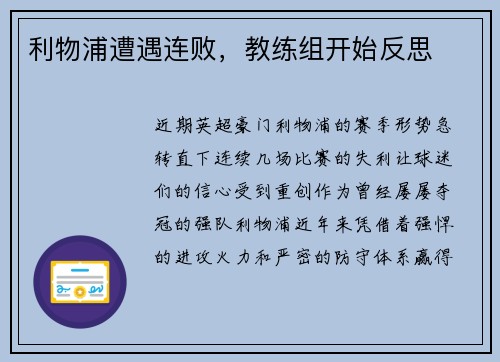 利物浦遭遇连败，教练组开始反思

近期英超豪门利物浦的赛季形势急转直下连续几场比赛的失利让球迷们的信心受到重创作为曾经屡屡夺冠的强队利物浦近年来凭借着强悍的进攻火力和严密的防守体系赢得